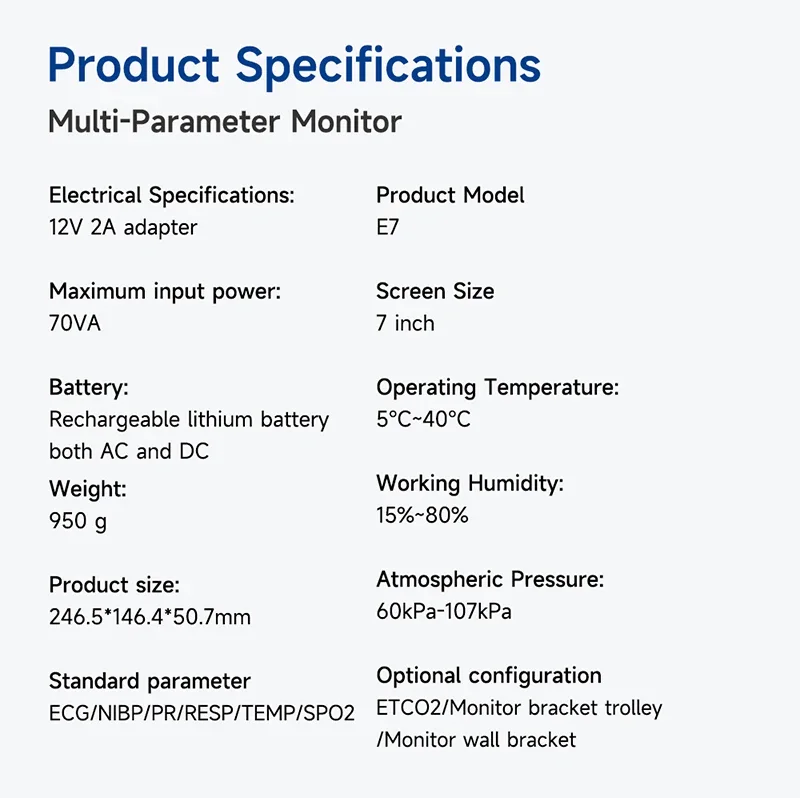 Product Specifications

Multi-Parameter Monitor

Electrical Specifications:
12V 2A adapter

Maximum input power:
70VA

Battery:
Rechargeable lithium battery both AC and DC

Weight:
950 g

Product size:
246.5*146.4*50.7mm

Standard parameter
ECG/NIBP/PR/RESP/TEMP/SPO2

Product Model
E7

Screen Size
7 inch

Operating Temperature:
5°C~40°C

Working Humidity:
15%~80%

Atmospheric Pressure:
60kPa-107kPa

Optional configuration
ETCO2/Monitor bracket trolley /Monitor wall bracket